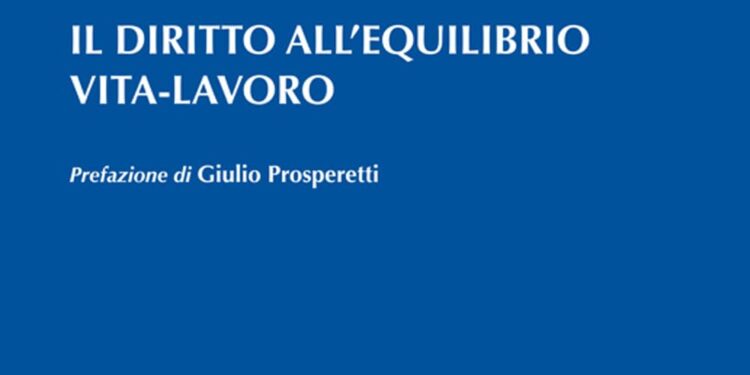 IL DIRITTO ALL'EQUILIBRIO VITA-LAVORO

Prefazione di Giulio Prosperetti